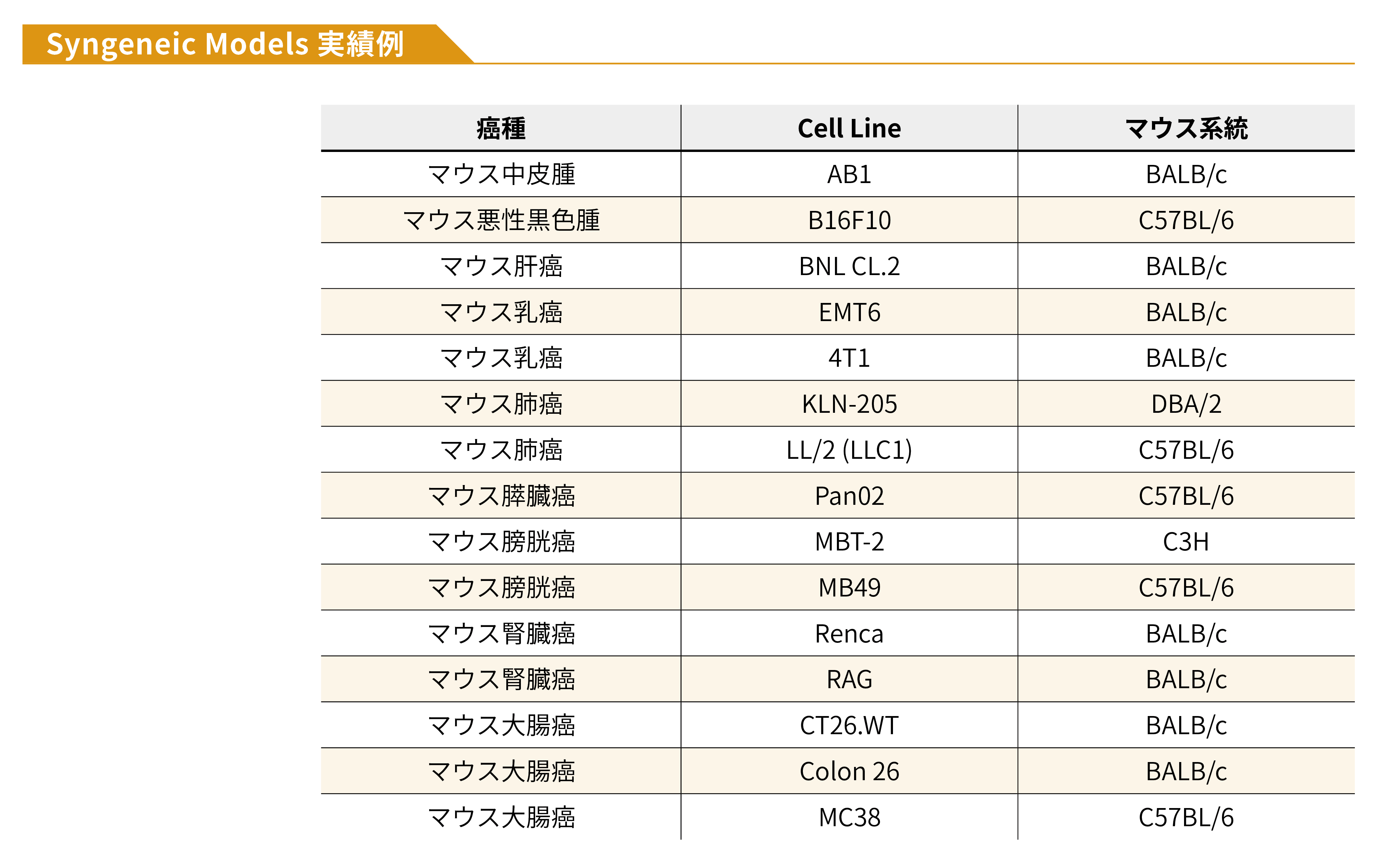 Syngeneic Models 実績例

| 癌種 | Cell Line | マウス系統 |
|---|---|---|
| マウス中皮腫 | AB1 | BALB/c |
| マウス悪性黒色腫 | B16F10 | C57BL/6 |
| マウス肝癌 | BNL CL.2 | BALB/c |
| マウス乳癌 | EMT6 | BALB/c |
| マウス乳癌 | 4T1 | BALB/c |
| マウス肺癌 | KLN-205 | DBA/2 |
| マウス肺癌 | LL/2 (LLC1) | C57BL/6 |
| マウス膵臓癌 | Pan02 | C57BL/6 |
| マウス膀胱癌 | MBT-2 | C3H |
| マウス膀胱癌 | MB49 | C57BL/6 |
| マウス腎臓癌 | Renca | BALB/c |
| マウス腎臓癌 | RAG | BALB/c |
| マウス大腸癌 | CT26.WT | BALB/c |
| マウス大腸癌 | Colon 26 | BALB/c |
| マウス大腸癌 | MC38 | C57BL/6 |